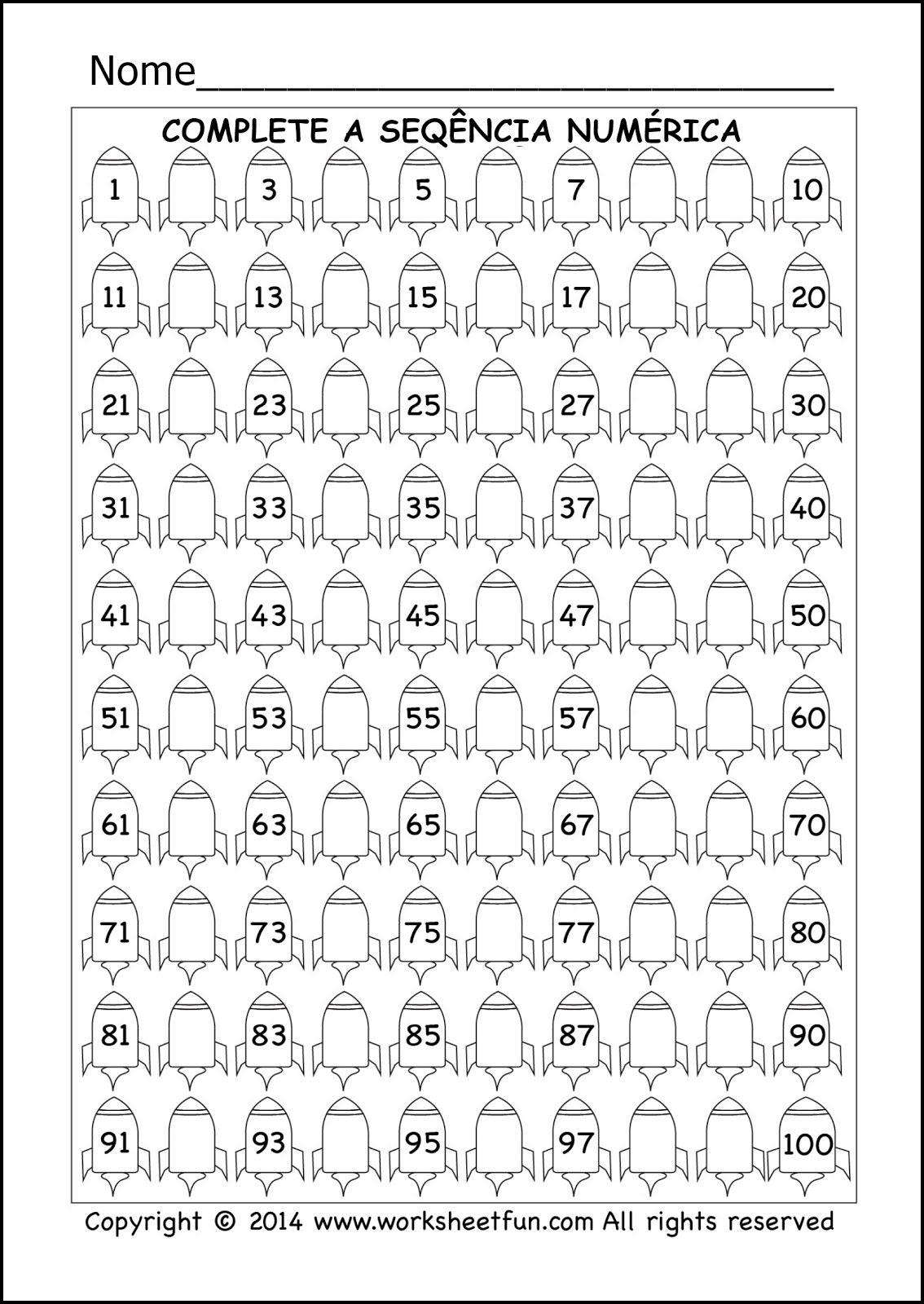 Nome____

COMPLETE A SEQÊNCIA NUMÉRICA

1 3 5 7 10

11 13 15 17 20

21 23 25 27 30

31 33 35 37 40

41 43 45 47 50

51 53 55 57 60

61 63 65 67 70

71 73 75 77 80

81 83 85 87 90

91 93 95 97 100

Copyright © 2014 www.worksheetfun.com All rights reserved